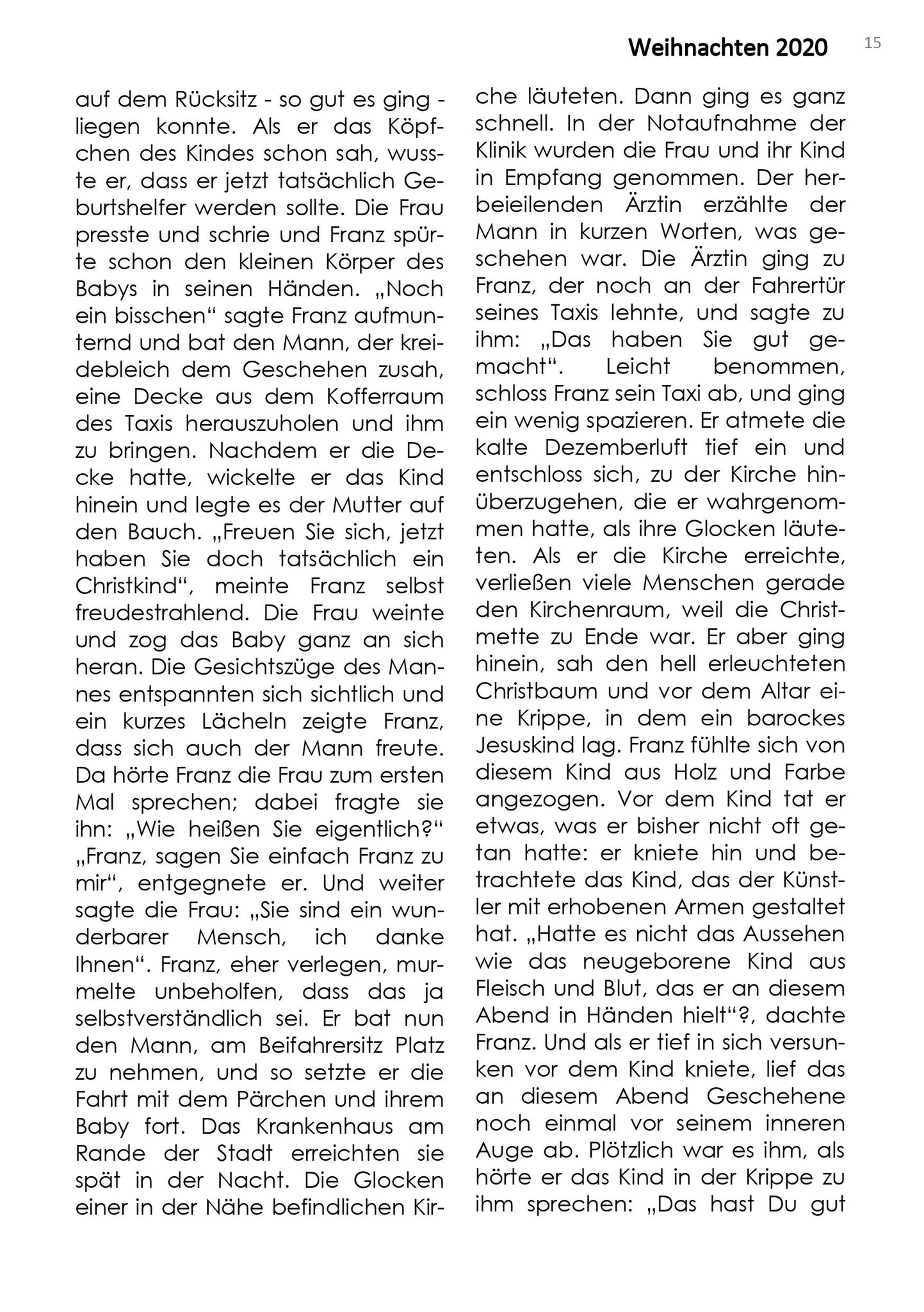 Weihnachten 2020 15

auf dem Rücksitz - so gut es ging - liegen konnte. Als er das Köpfchen des Kindes schon sah, wusste er, dass er jetzt tatsächlich Geburtshelfer werden sollte. Die Frau presste und schrie und Franz spürte schon den kleinen Körper des Babys in seinen Händen. „Noch ein bisschen“ sagte Franz aufmunternd und bat den Mann, der kreidebleich dem Geschehen zusah, eine Decke aus dem Kofferraum des Taxis herauszuholen und ihm zu bringen. Nachdem er die Decke hatte, wickelte er das Kind hinein und legte es der Mutter auf den Bauch. „Freuen Sie sich, jetzt haben Sie doch tatsächlich ein Christkind“, meinte Franz selbst freudestrahlend. Die Frau weinte und zog das Baby ganz an sich heran. Die Gesichtszüge des Mannes entspannten sich sichtlich und ein kurzes Lächeln zeigte Franz, dass sich auch der Mann freute. Da hörte Franz die Frau zum ersten Mal sprechen; dabei fragte sie ihn: „Wie heißen Sie eigentlich?“ „Franz, sagen Sie einfach Franz zu mir“, entgegnete er. Und weiter sagte die Frau: „Sie sind ein wunderbarer Mensch, ich danke Ihnen“. Franz, eher verlegen, murmelte unbeholfen, dass das ja selbstverständlich sei. Er bat nun den Mann, am Beifahrersitz Platz zu nehmen, und so setzte er die Fahrt mit dem Pärchen und ihrem Baby fort. Das Krankenhaus am Rande der Stadt erreichten sie spät in der Nacht. Die Glocken einer in der Nähe befindlichen Kirche läuteten. Dann ging es ganz schnell. In der Notaufnahme der Klinik wurden die Frau und ihr Kind in Empfang genommen. Der herbeieilenden Ärztin erzählte der Mann in kurzen Worten, was geschehen war. Die Ärztin ging zu Franz, der noch an der Fahrertür seines Taxis lehnte, und sagte zu ihm: „Das haben Sie gut gemacht“. Leicht benommen, schloss Franz sein Taxi ab, und ging ein wenig spazieren. Er atmete die kalte Dezemberluft tief ein und entschloss sich, zu der Kirche hinüberzugehen, die er wahrgenommen hatte, als ihre Glocken läuteten. Als er die Kirche erreichte, verließen viele Menschen gerade den Kirchenraum, weil die Christmette zu Ende war. Er aber ging hinein, sah den hell erleuchteten Christbaum und vor dem Altar eine Krippe, in dem ein barockes Jesuskind lag. Franz fühlte sich von diesem Kind aus Holz und Farbe angezogen. Vor dem Kind tat er etwas, was er bisher nicht oft getan hatte: er kniete hin und betrachtete das Kind, das der Künstler mit erhobenen Armen gestaltet hat. „Hatte es nicht das Aussehen wie das neugeborene Kind aus Fleisch und Blut, das er an diesem Abend in Händen hielt“?, dachte Franz. Und als er tief in sich versunken vor dem Kind kniete, lief das an diesem Abend Geschehene noch einmal vor seinem inneren Auge ab. Plötzlich war es ihm, als hörte er das Kind in der Krippe zu ihm sprechen: „Das hast Du gut